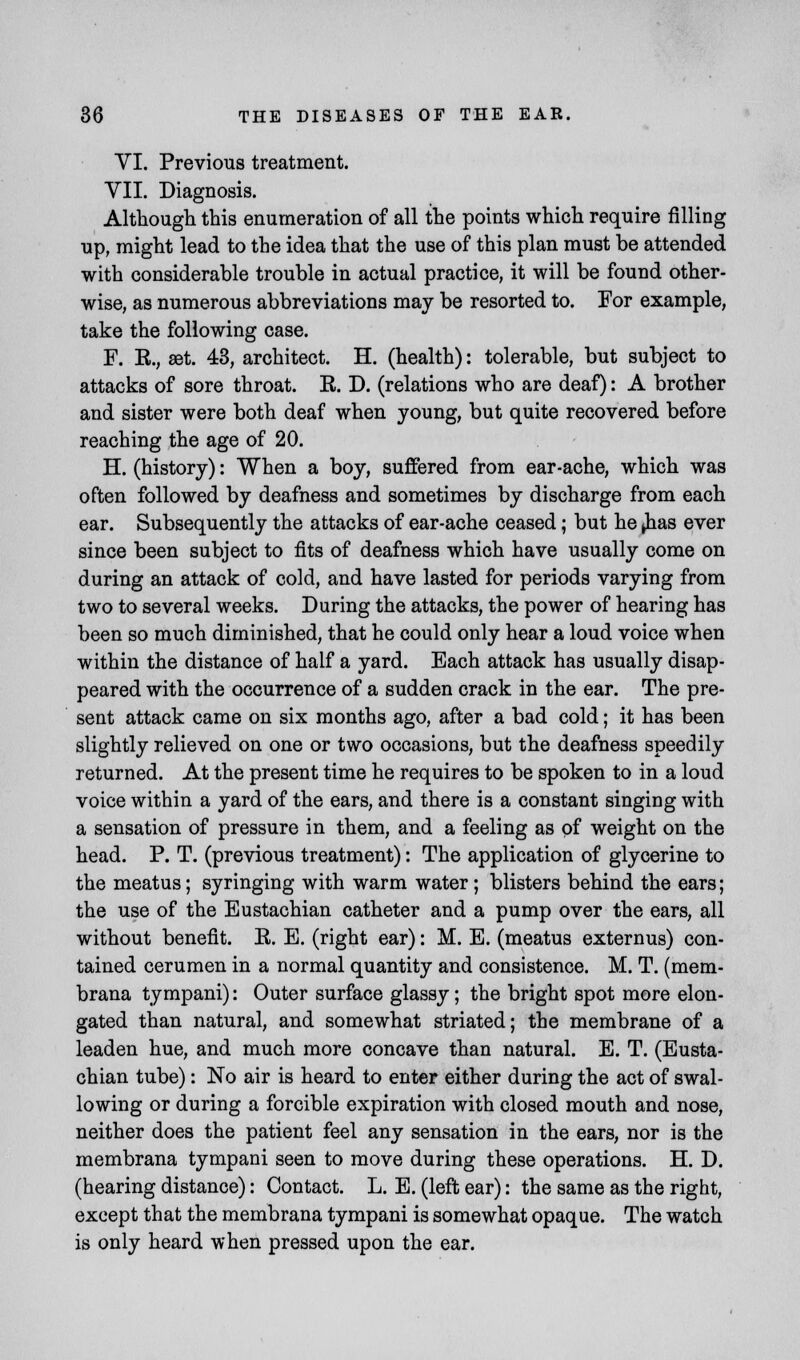 36 THE DISEASES OF THE EAR.

VI. Previous treatment.

VII. Diagnosis.

Although this enumeration of all the points which require filling up, might lead to the idea that the use of this plan must be attended with considerable trouble in actual practice, it will be found otherwise, as numerous abbreviations may be resorted to. For example, take the following case.

F. R., æt. 43, architect. H. (health): tolerable, but subject to attacks of sore throat. R. D. (relations who are deaf): A brother and sister were both deaf when young, but quite recovered before reaching the age of 20.

H. (history): When a boy, suffered from ear-ache, which was often followed by deafness and sometimes by discharge from each ear. Subsequently the attacks of ear-ache ceased; but he has ever since been subject to fits of deafness which have usually come on during an attack of cold, and have lasted for periods varying from two to several weeks. During the attacks, the power of hearing has been so much diminished, that he could only hear a loud voice when within the distance of half a yard. Each attack has usually disappeared with the occurrence of a sudden crack in the ear. The present attack came on six months ago, after a bad cold; it has been slightly relieved on one or two occasions, but the deafness speedily returned. At the present time he requires to be spoken to in a loud voice within a yard of the ears, and there is a constant singing with a sensation of pressure in them, and a feeling as of weight on the head. P. T. (previous treatment): The application of glycerine to the meatus; syringing with warm water; blisters behind the ears; the use of the Eustachian catheter and a pump over the ears, all without benefit. R. E. (right ear): M. E. (meatus externus) contained cerumen in a normal quantity and consistence. M. T. (membrana tympani): Outer surface glassy; the bright spot more elongated than natural, and somewhat striated; the membrane of a leaden hue, and much more concave than natural. E. T. (Eustachian tube): No air is heard to enter either during the act of swallowing or during a forcible expiration with closed mouth and nose, neither does the patient feel any sensation in the ears, nor is the membrana tympani seen to move during these operations. H. D. (hearing distance): Contact. L. E. (left ear): the same as the right, except that the membrana tympani is somewhat opaque. The watch is only heard when pressed upon the ear.